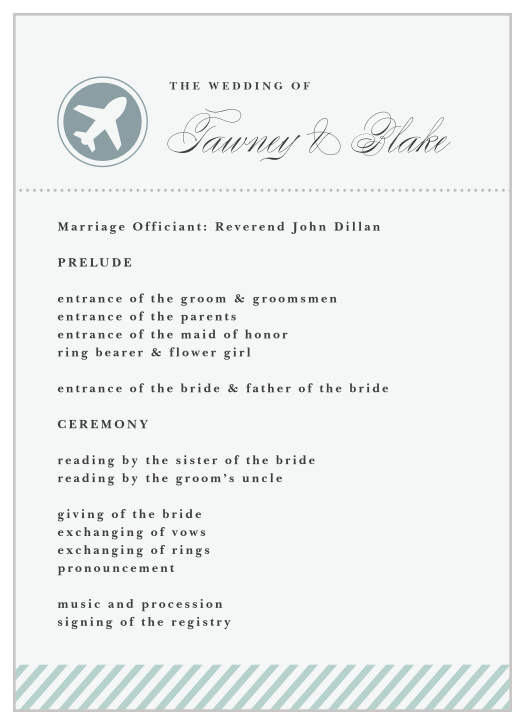 THE WEDDING OF

Tawney & Blake

Marriage Officiant: Reverend John Dillan

PRELUDE

entrance of the groom & groomsmen
entrance of the parents
entrance of the maid of honor
ring bearer & flower girl

entrance of the bride & father of the bride

CEREMONY

reading by the sister of the bride
reading by the groom's uncle

giving of the bride
exchanging of vows
exchanging of rings
pronouncement

music and procession
signing of the registry